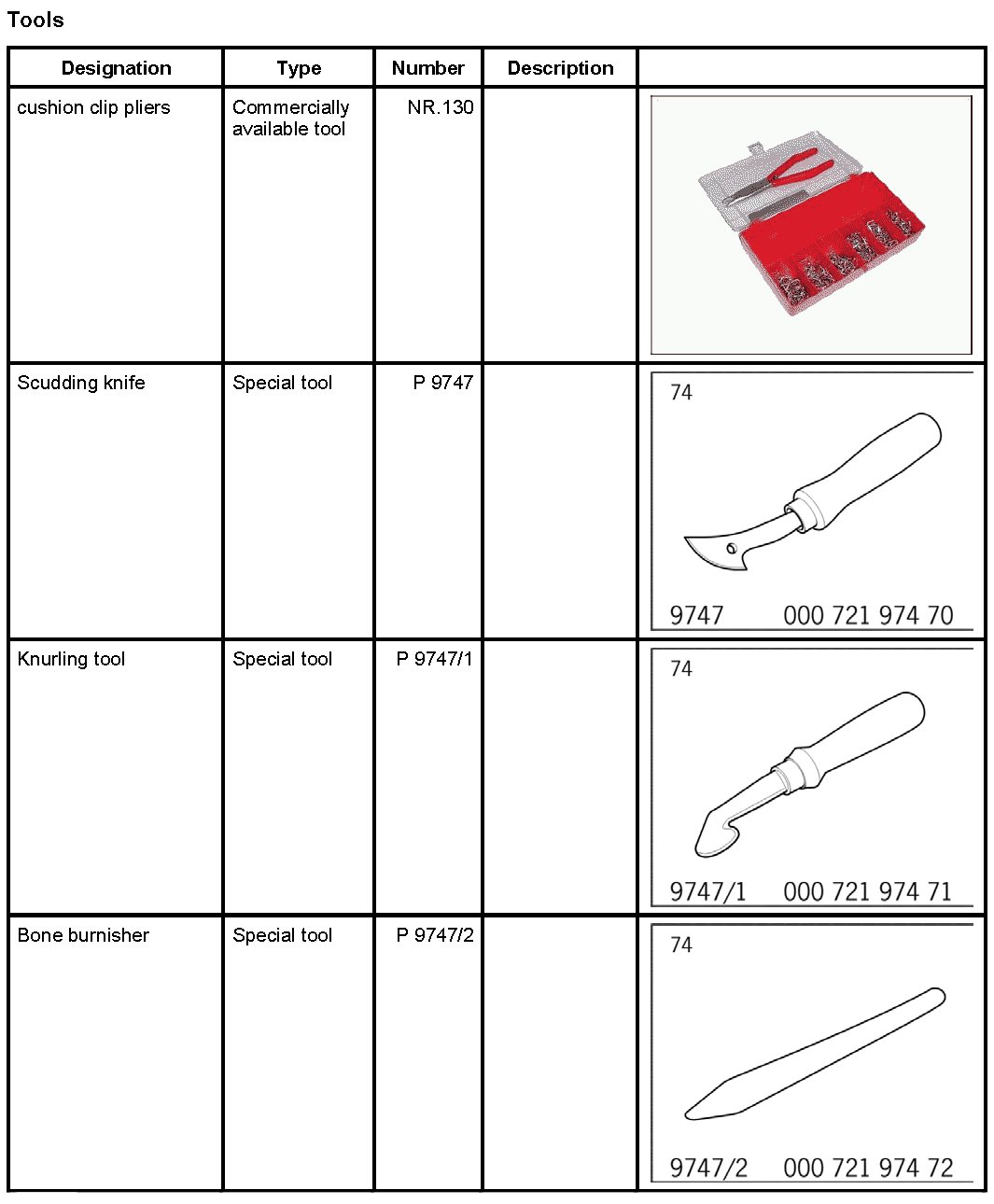 Tools

| Designation | Type | Number | Description | |
|---|---|---|---|---|
| cushion clip pliers | Commercially available tool | NR.130 | | |
| Scudding knife | Special tool | P 9747 | | 74 9747 000 721 974 70 |
| Knurling tool | Special tool | P 9747/1 | | 74 9747/1 000 721 974 71 |
| Bone burnisher | Special tool | P 9747/2 | | 74 9747/2 000 721 974 72 |